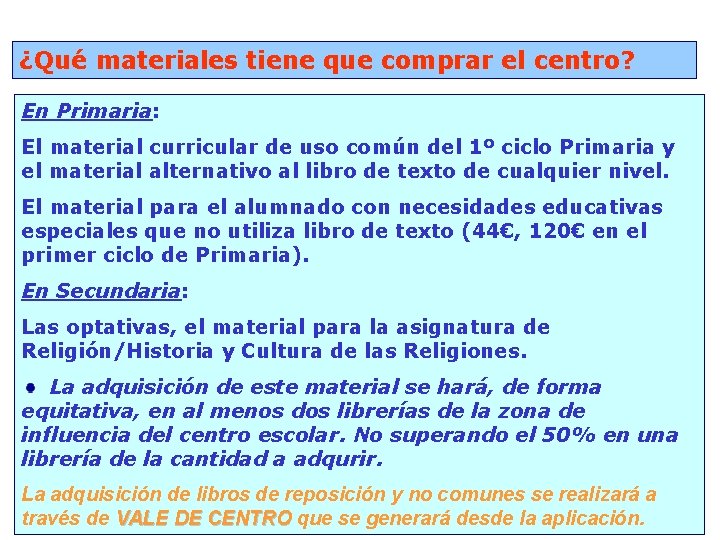 ¿Qué materiales tiene que comprar el centro?

En Primaria:

El material curricular de uso común del 1º ciclo Primaria y el material alternativo al libro de texto de cualquier nivel.

El material para el alumnado con necesidades educativas especiales que no utiliza libro de texto (44€, 120€ en el primer ciclo de Primaria).

En Secundaria:

Las optativas, el material para la asignatura de Religión/Historia y Cultura de las Religiones.

• La adquisición de este material se hará, de forma equitativa, en al menos dos librerías de la zona de influencia del centro escolar. No superando el 50% en una librería de la cantidad a adqurir.

La adquisición de libros de reposición y no comunes se realizará a través de VALE DE CENTRO que se generará desde la aplicación.